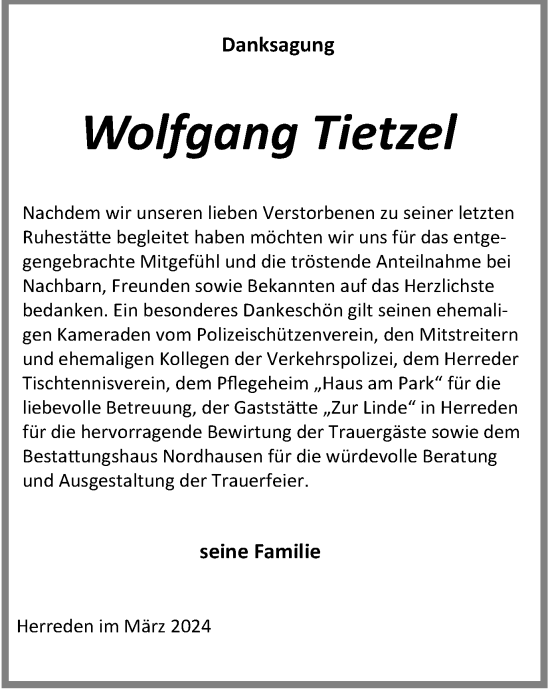 Danksagung

Wolfgang Tietzel

Nachdem wir unseren lieben Verstorbenen zu seiner letzten Ruhestätte begleitet haben möchten wir uns für das entgegengebrachte Mitgefühl und die tröstende Anteilnahme bei Nachbarn, Freunden sowie Bekannten auf das Herzlichste bedanken. Ein besonderes Dankeschön gilt seinen ehemaligen Kameraden vom Polizeischützenverein, den Mitstreitern und ehemaligen Kollegen der Verkehrspolizei, dem Herreder Tischtennisverein, dem Pflegeheim „Haus am Park“ für die liebevolle Betreuung, der Gaststätte „Zur Linde“ in Herreden für die hervorragende Bewirtung der Trauergäste sowie dem Bestattungshaus Nordhausen für die würdevolle Beratung und Ausgestaltung der Trauerfeier.

seine Familie

Herreden im März 2024